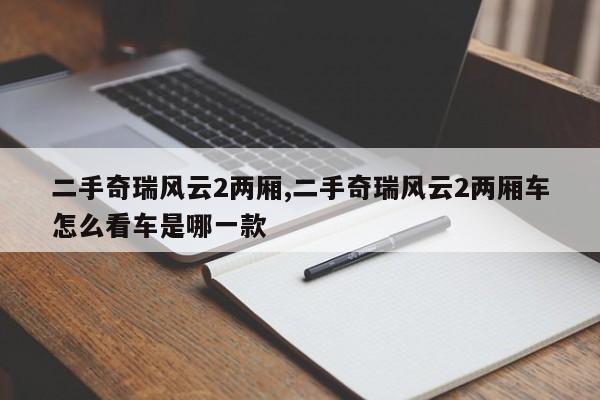 二手奇瑞风云2两厢,二手奇瑞风云2两厢车怎么看车是哪一款